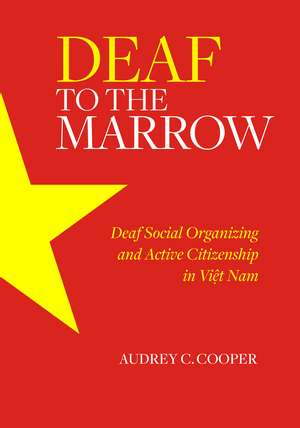 DEAF
TO THE
MARROW

Deaf Social Organizing and Active Citizenship in Việt Nam

AUDREY C. COOPER